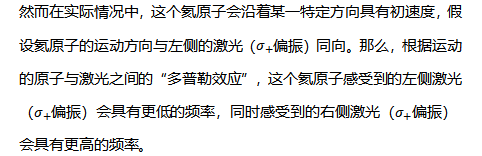 然而在实际情况中，这个氦原子会沿着某一特定方向具有初速度，假设氦原子的运动方向与左侧的激光（$\sigma_+$偏振）同向。那么，根据运动的原子与激光之间的“多普勒效应”，这个氦原子感受到的左侧激光（$\sigma_+$偏振）会具有更低的频率，同时感受到的右侧激光（$\sigma_+$偏振）会具有更高的频率。